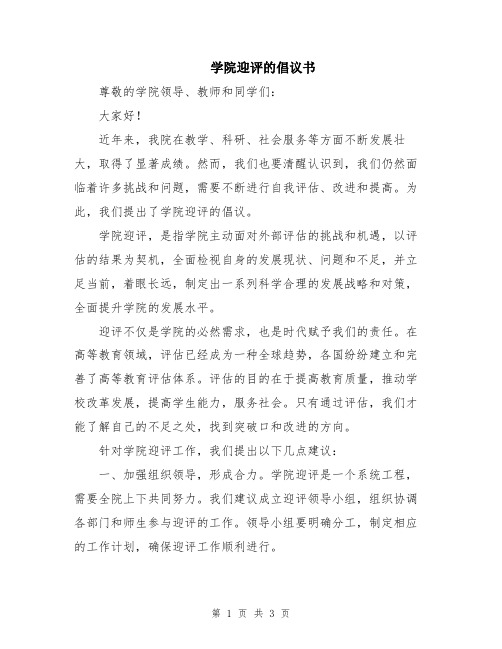 学院迎评的倡议书

尊敬的学院领导、教师和同学们：

大家好！

近年来，我院在教学、科研、社会服务等方面不断发展壮大，取得了显著成绩。然而，我们也要清醒认识到，我们仍然面临着许多挑战和问题，需要不断进行自我评估、改进和提高。为此，我们提出了学院迎评的倡议。

学院迎评，是指学院主动面对外部评估的挑战和机遇，以评估的结果为契机，全面检视自身的发展现状、问题和不足，并立足当前，着眼长远，制定出一系列科学合理的发展战略和对策，全面提升学院的发展水平。

迎评不仅是学院的必然需求，也是时代赋予我们的责任。在高等教育领域，评估已经成为一种全球趋势，各国纷纷建立和完善了高等教育评估体系。评估的目的在于提高教育质量，推动学校改革发展，提高学生能力，服务社会。只有通过评估，我们才能了解自己的不足之处，找到突破口和改进的方向。

针对学院迎评工作，我们提出以下几点建议：

一、加强组织领导，形成合力。学院迎评是一个系统工程，需要全院上下共同努力。我们建议成立迎评领导小组，组织协调各部门和师生参与迎评的工作。领导小组要明确分工，制定相应的工作计划，确保迎评工作顺利进行。

第 1 页 共 3 页